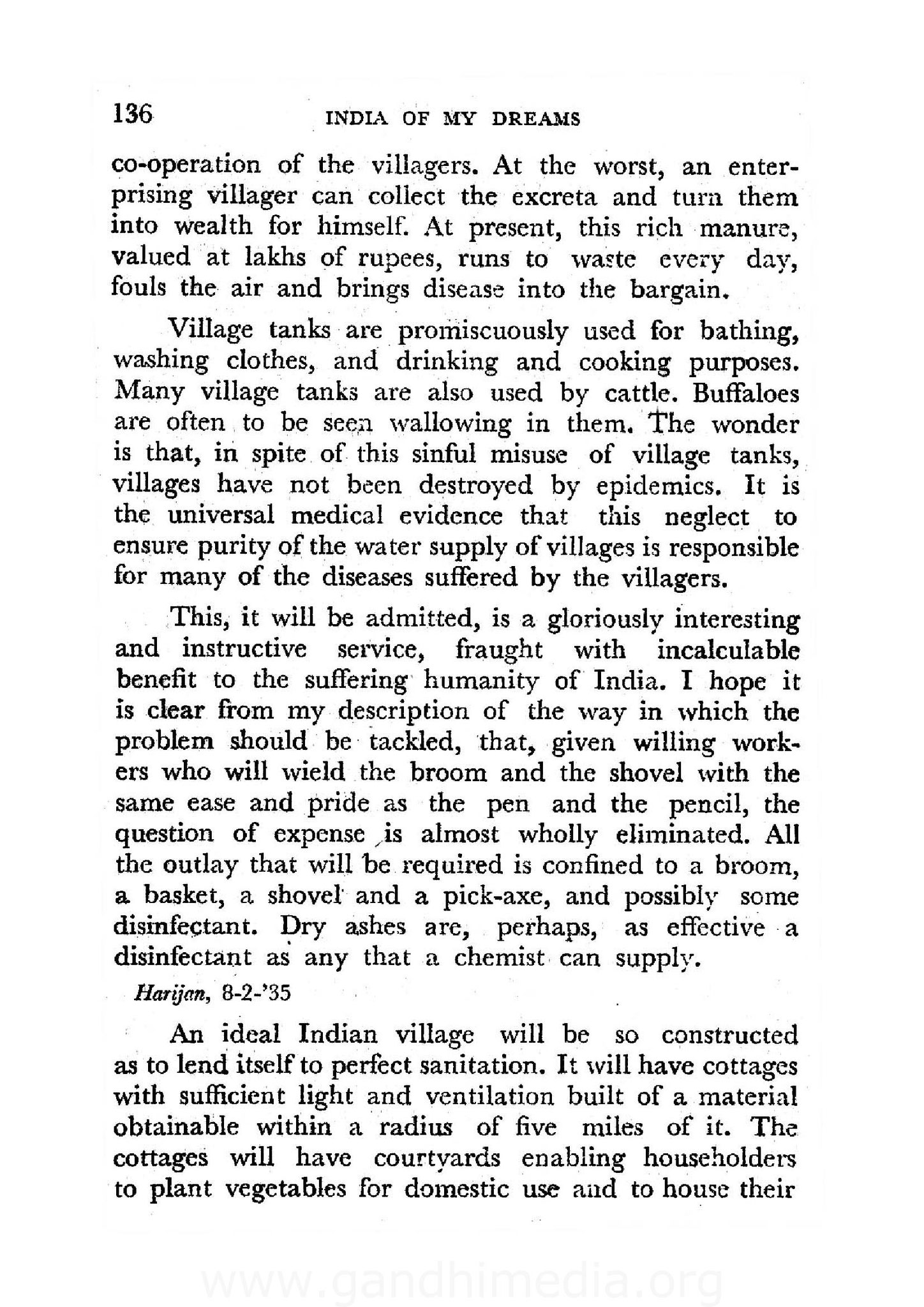 136 INDIA OF MY DREAMS

co-operation of the villagers. At the worst, an enterprising villager can collect the excreta and turn them into wealth for himself. At present, this rich manure, valued at lakhs of rupees, runs to waste every day, fouls the air and brings disease into the bargain.

Village tanks are promiscuously used for bathing, washing clothes, and drinking and cooking purposes. Many village tanks are also used by cattle. Buffaloes are often to be seen wallowing in them. The wonder is that, in spite of this sinful misuse of village tanks, villages have not been destroyed by epidemics. It is the universal medical evidence that this neglect to ensure purity of the water supply of villages is responsible for many of the diseases suffered by the villagers.

This, it will be admitted, is a gloriously interesting and instructive service, fraught with incalculable benefit to the suffering humanity of India. I hope it is clear from my description of the way in which the problem should be tackled, that, given willing workers who will wield the broom and the shovel with the same ease and pride as the pen and the pencil, the question of expense is almost wholly eliminated. All the outlay that will be required is confined to a broom, a basket, a shovel and a pick-axe, and possibly some disinfectant. Dry ashes are, perhaps, as effective a disinfectant as any that a chemist can supply.

Harijan, 8-2-'35

An ideal Indian village will be so constructed as to lend itself to perfect sanitation. It will have cottages with sufficient light and ventilation built of a material obtainable within a radius of five miles of it. The cottages will have courtyards enabling householders to plant vegetables for domestic use and to house their

www.gandhimedia.org